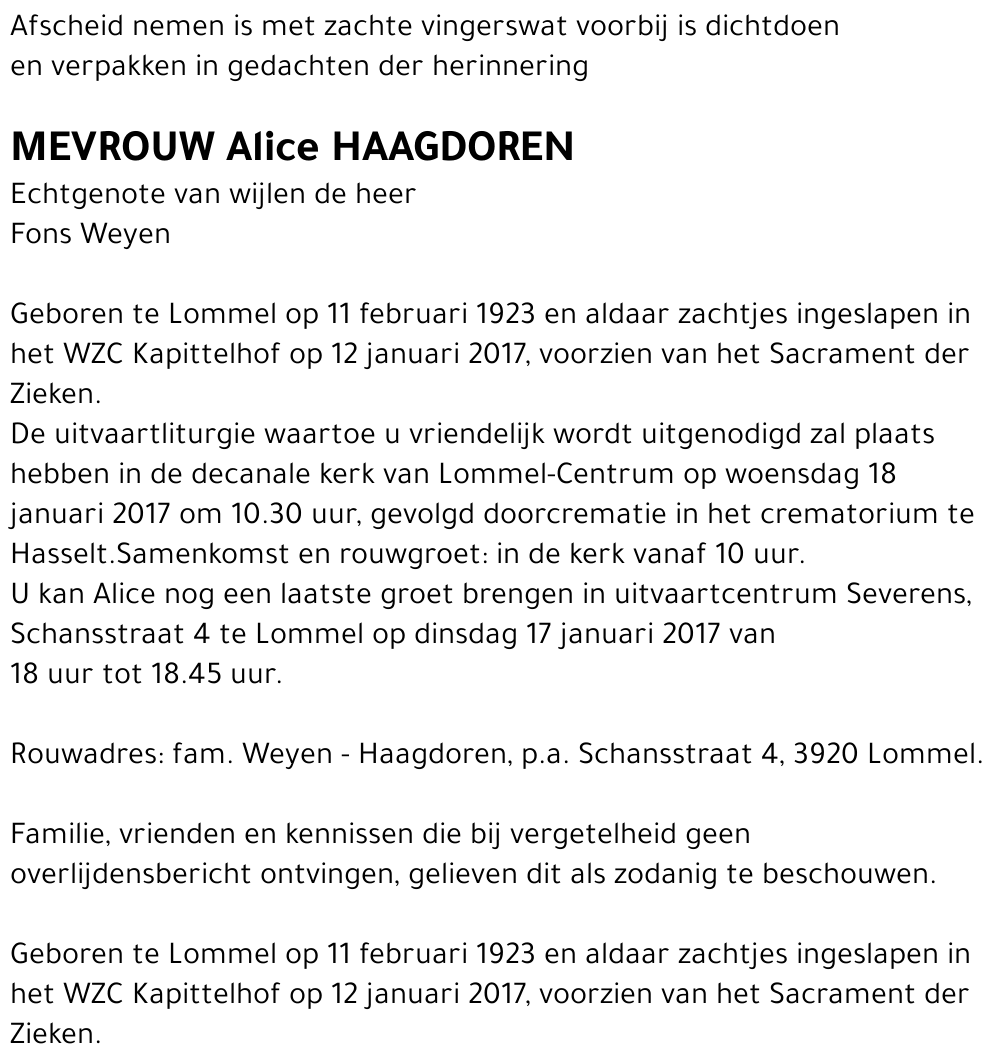 Afscheid nemen is met zachte vingerswat voorbij is dichtdoen
en verpakken in gedachten der herinnering

MEVROUW Alice HAAGDOREN
Echtgenote van wijlen de heer
Fons Weyen

Geboren te Lommel op 11 februari 1923 en aldaar zachtjes ingeslapen in het WZC Kapittelhof op 12 januari 2017, voorzien van het Sacrament der Zieken.
De uitvaartliturgie waartoe u vriendelijk wordt uitgenodigd zal plaats hebben in de decanale kerk van Lommel-Centrum op woensdag 18 januari 2017 om 10.30 uur, gevolgd doorcrematie in het crematorium te Hasselt.Samenkomst en rouwgroet: in de kerk vanaf 10 uur.
U kan Alice nog een laatste groet brengen in uitvaartcentrum Severens, Schansstraat 4 te Lommel op dinsdag 17 januari 2017 van
18 uur tot 18.45 uur.

Rouwadres: fam. Weyen - Haagdoren, p.a. Schansstraat 4, 3920 Lommel.

Familie, vrienden en kennissen die bij vergetelheid geen overlijdensbericht ontvingen, gelieven dit als zodanig te beschouwen.

Geboren te Lommel op 11 februari 1923 en aldaar zachtjes ingeslapen in het WZC Kapittelhof op 12 januari 2017, voorzien van het Sacrament der Zieken.